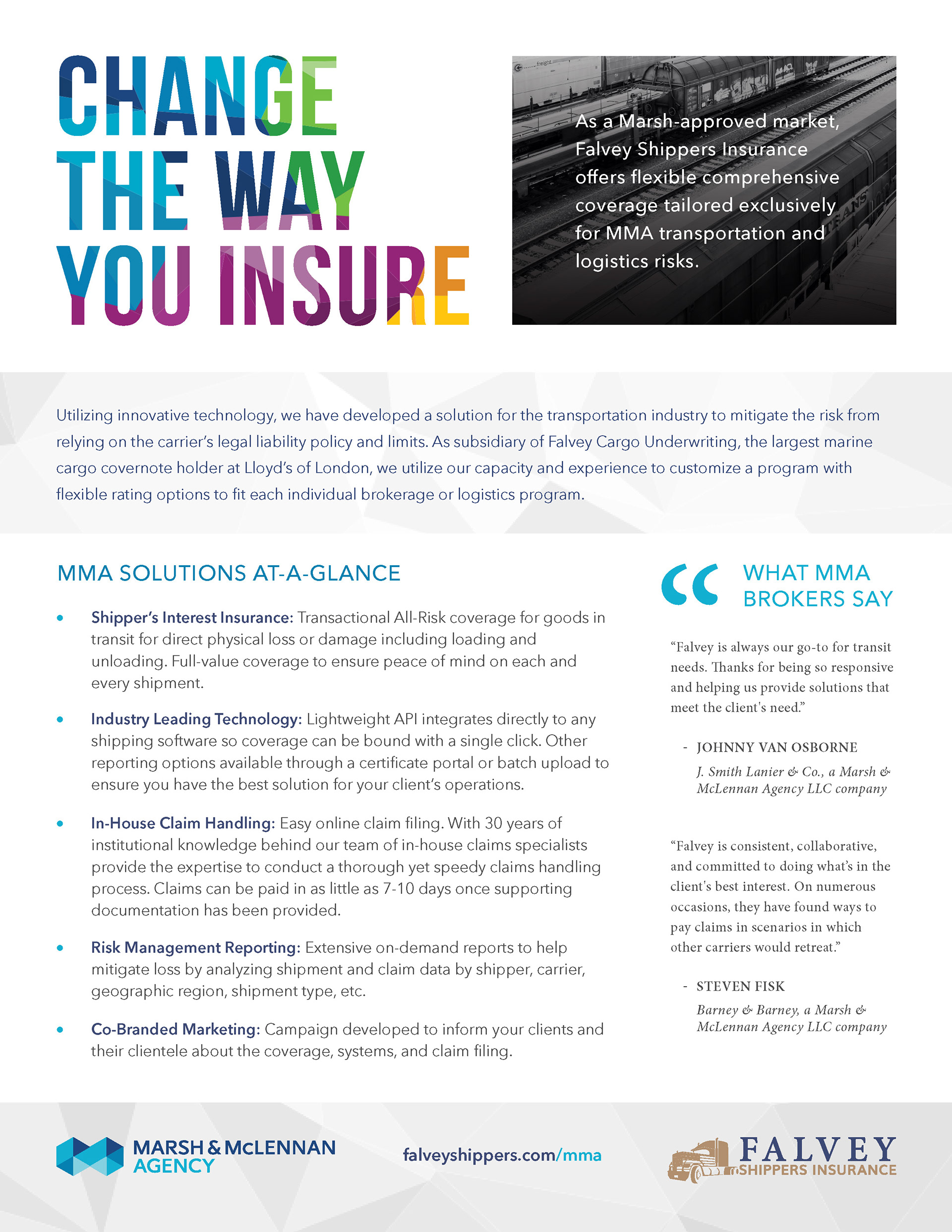 CHANGE THE WAY YOU INSURE

As a Marsh-approved market, Falvey Shippers Insurance offers flexible comprehensive coverage tailored exclusively for MMA transportation and logistics risks.

Utilizing innovative technology, we have developed a solution for the transportation industry to mitigate the risk from relying on the carrier's legal liability policy and limits. As subsidiary of Falvey Cargo Underwriting, the largest marine cargo covernote holder at Lloyd's of London, we utilize our capacity and experience to customize a program with flexible rating options to fit each individual brokerage or logistics program.

MMA SOLUTIONS AT-A-GLANCE

• Shipper's Interest Insurance: Transactional All-Risk coverage for goods in transit for direct physical loss or damage including loading and unloading. Full-value coverage to ensure peace of mind on each and every shipment.

• Industry Leading Technology: Lightweight API integrates directly to any shipping software so coverage can be bound with a single click. Other reporting options available through a certificate portal or batch upload to ensure you have the best solution for your client's operations.

• In-House Claim Handling: Easy online claim filing. With 30 years of institutional knowledge behind our team of in-house claims specialists provide the expertise to conduct a thorough yet speedy claims handling process. Claims can be paid in as little as 7-10 days once supporting documentation has been provided.

• Risk Management Reporting: Extensive on-demand reports to help mitigate loss by analyzing shipment and claim data by shipper, carrier, geographic region, shipment type, etc.

• Co-Branded Marketing: Campaign developed to inform your clients and their clientele about the coverage, systems, and claim filing.

WHAT MMA BROKERS SAY

"Falvey is always our go-to for transit needs. Thanks for being so responsive and helping us provide solutions that meet the client's need."

- JOHNNY VAN OSBORNE
J. Smith Lanier & Co., a Marsh & McLennan Agency LLC company

"Falvey is consistent, collaborative, and committed to doing what's in the client's best interest. On numerous occasions, they have found ways to pay claims in scenarios in which other carriers would retreat."

- STEVEN FISK
Barney & Barney, a Marsh & McLennan Agency LLC company

MARSH & McLENNAN AGENCY

falveyshippers.com/mma

FALVEY SHIPPERS INSURANCE